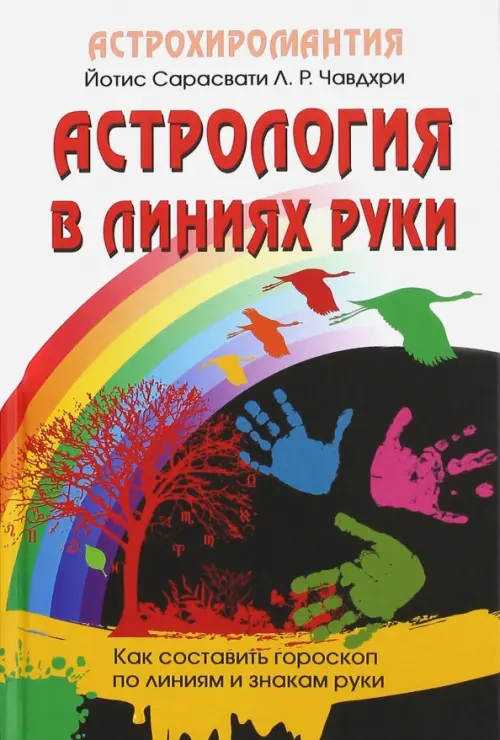 АСТРОХИРОМАНТИЯ
Йотис Сарасвати Л. Р. Чавдхри

АСТРОЛОГИЯ В ЛИНИЯХ РУКИ

Как составить гороскоп по линиям и знакам руки